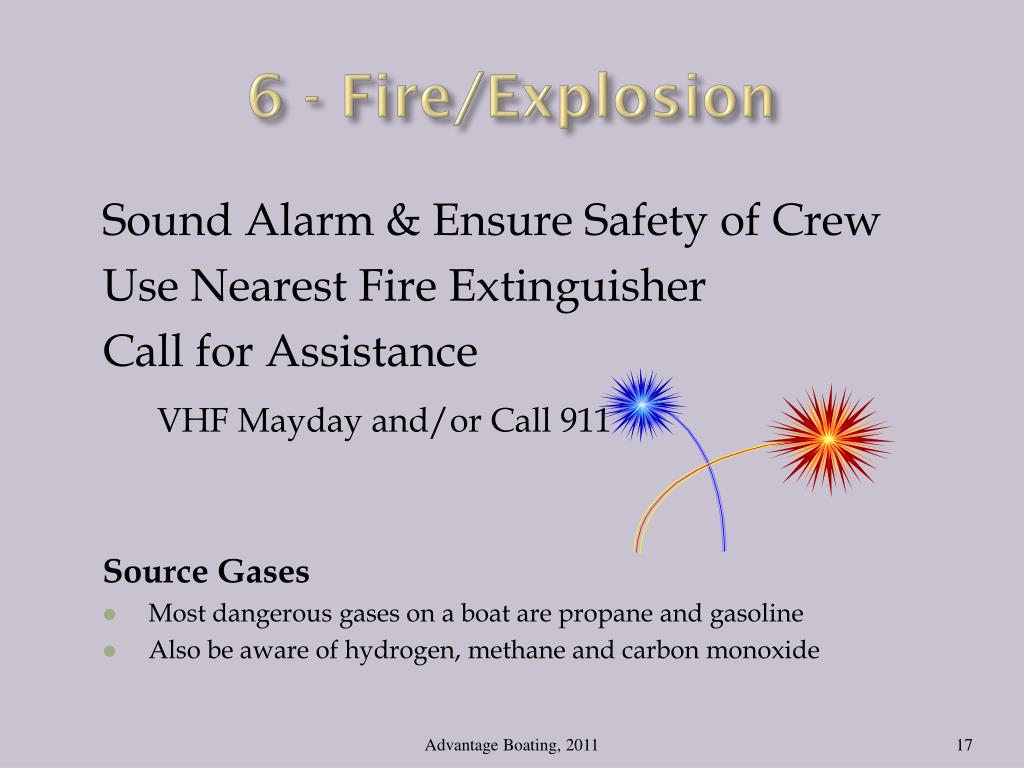 6 - Fire/Explosion

Sound Alarm & Ensure Safety of Crew
Use Nearest Fire Extinguisher
Call for Assistance

VHF Mayday and/or Call 911

Source Gases
- Most dangerous gases on a boat are propane and gasoline
- Also be aware of hydrogen, methane and carbon monoxide

Advantage Boating, 2011

17